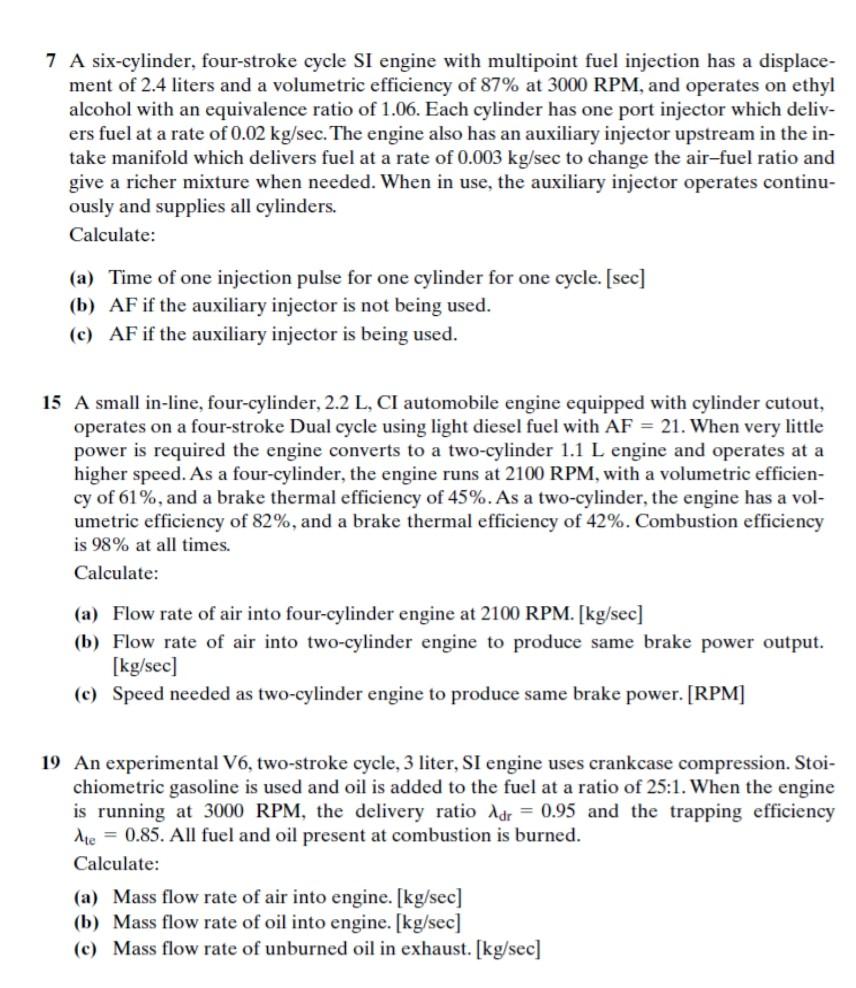 7 A six-cylinder, four-stroke cycle SI engine with multipoint fuel injection has a displacement of 2.4 liters and a volumetric efficiency of 87% at 3000 RPM, and operates on ethyl alcohol with an equivalence ratio of 1.06. Each cylinder has one port injector which delivers fuel at a rate of 0.02 kg/sec. The engine also has an auxiliary injector upstream in the intake manifold which delivers fuel at a rate of 0.003 kg/sec to change the air–fuel ratio and give a richer mixture when needed. When in use, the auxiliary injector operates continuously and supplies all cylinders.

Calculate:

(a) Time of one injection pulse for one cylinder for one cycle. [sec]
(b) AF if the auxiliary injector is not being used.
(c) AF if the auxiliary injector is being used.

15 A small in-line, four-cylinder, 2.2 L, CI automobile engine equipped with cylinder cutout, operates on a four-stroke Dual cycle using light diesel fuel with AF = 21. When very little power is required the engine converts to a two-cylinder 1.1 L engine and operates at a higher speed. As a four-cylinder, the engine runs at 2100 RPM, with a volumetric efficiency of 61%, and a brake thermal efficiency of 45%. As a two-cylinder, the engine has a volumetric efficiency of 82%, and a brake thermal efficiency of 42%. Combustion efficiency is 98% at all times.

Calculate:

(a) Flow rate of air into four-cylinder engine at 2100 RPM. [kg/sec]
(b) Flow rate of air into two-cylinder engine to produce same brake power output. [kg/sec]
(c) Speed needed as two-cylinder engine to produce same brake power. [RPM]

19 An experimental V6, two-stroke cycle, 3 liter, SI engine uses crankcase compression. Stoichiometric gasoline is used and oil is added to the fuel at a ratio of 25:1. When the engine is running at 3000 RPM, the delivery ratio $\lambda_{dr} = 0.95$ and the trapping efficiency $\lambda_{te} = 0.85$. All fuel and oil present at combustion is burned.

Calculate:

(a) Mass flow rate of air into engine. [kg/sec]
(b) Mass flow rate of oil into engine. [kg/sec]
(c) Mass flow rate of unburned oil in exhaust. [kg/sec]